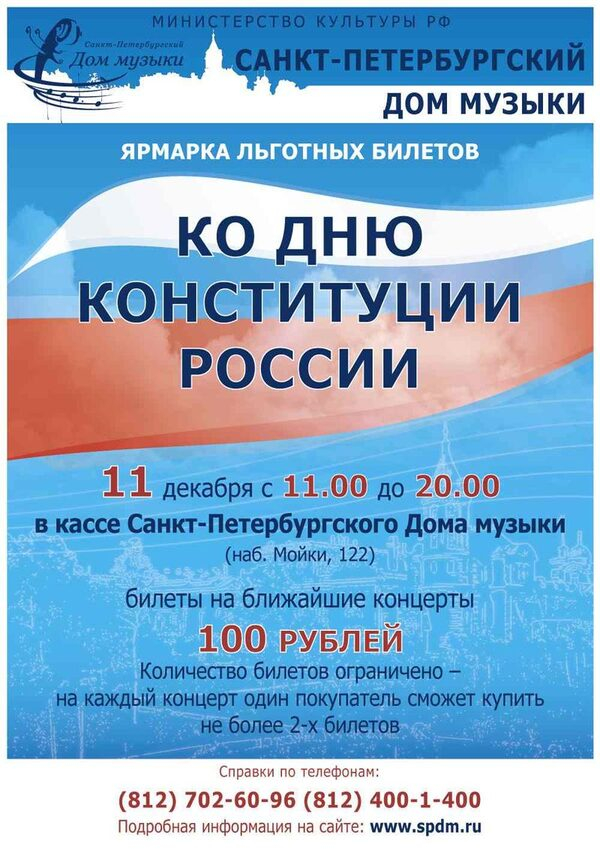 МИНИСТЕРСТВО КУЛЬТУРЫ РФ

Санкт-Петербургский
Дом музыки

САНКТ-ПЕТЕРБУРГСКИЙ
ДОМ МУЗЫКИ

ЯРМАРКА ЛЬГОТНЫХ БИЛЕТОВ

КО ДНЮ
КОНСТИТУЦИИ
РОССИИ

11 декабря с 11.00 до 20.00
в кассе Санкт-Петербургского Дома музыки
(наб. Мойки, 122)

билеты на ближайшие концерты
100 РУБЛЕЙ
Количество билетов ограничено – на каждый концерт один покупатель сможет купить не более 2-х билетов

Справки по телефонам:
(812) 702-60-96 (812) 400-1-400
Подробная информация на сайте: www.spdm.ru